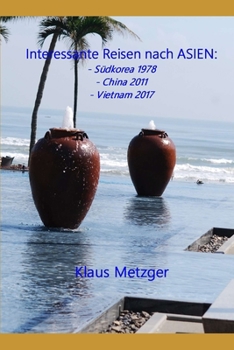 Interessante Reisen nach ASIEN:
- Südkorea 1978
- China 2011
- Vietnam 2017

Klaus Metzger